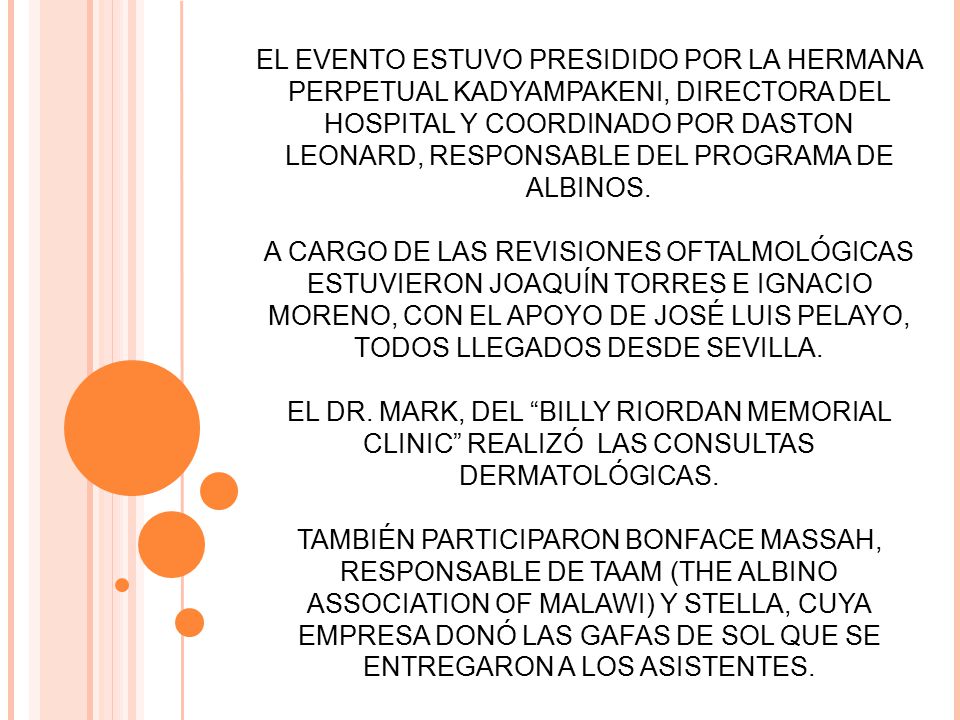 EL EVENTO ESTUVO PRESIDIDO POR LA HERMANA PERPETUAL KADYAMPAKENI, DIRECTORA DEL HOSPITAL Y COORDINADO POR DASTON LEONARD, RESPONSABLE DEL PROGRAMA DE ALBINOS.

A CARGO DE LAS REVISIONES OFTALMOLÓGICAS ESTUVIERON JOAQUÍN TORRES E IGNACIO MORENO, CON EL APOYO DE JOSÉ LUIS PELAYO, TODOS LLEGADOS DESDE SEVILLA.

EL DR. MARK, DEL “BILLY RIORDAN MEMORIAL CLINIC” REALIZÓ LAS CONSULTAS DERMATOLÓGICAS.

TAMBIÉN PARTICIPARON BONFACE MASSAH, RESPONSABLE DE TAAM (THE ALBINO ASSOCIATION OF MALAWI) Y STELLA, CUYA EMPRESA DONÓ LAS GAFAS DE SOL QUE SE ENTREGARON A LOS ASISTENTES.